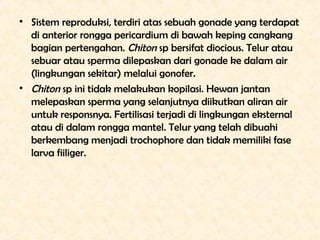 • Sistem reproduksi, terdiri atas sebuah gonade yang terdapat di anterior rongga pericardium di bawah keping cangkang bagian pertengahan. Chiton sp bersifat diocious. Telur atau sebuar atau sperma dilepaskan dari gonade ke dalam air (lingkungan sekitar) melalui gonofer.

• Chiton sp ini tidak melakukan kopilasi. Hewan jantan melepaskan sperma yang selanjutnya diikutkan aliran air untuk responsnya. Fertilisasi terjadi di lingkungan eksternal atau di dalam rongga mantel. Telur yang telah dibuahi berkembang menjadi trochophore dan tidak memiliki fase larva fiiliger.